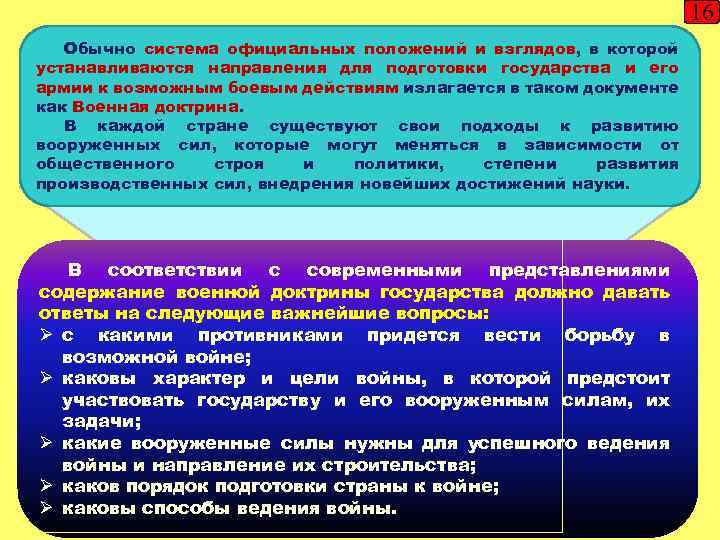 16

Обычно система официальных положений и взглядов, в которой устанавливаются направления для подготовки государства и его армии к возможным боевым действиям излагается в таком документе как Военная доктрина.

В каждой стране существуют свои подходы к развитию вооруженных сил, которые могут меняться в зависимости от общественного строя и политики, степени развития производственных сил, внедрения новейших достижений науки.

В соответствии с современными представлениями содержание военной доктрины государства должно давать ответы на следующие важнейшие вопросы:
➢ с какими противниками придется вести борьбу в возможной войне;
➢ каковы характер и цели войны, в которой предстоит участвовать государству и его вооруженным силам, их задачи;
➢ какие вооруженные силы нужны для успешного ведения войны и направление их строительства;
➢ каков порядок подготовки страны к войне;
➢ каковы способы ведения войны.